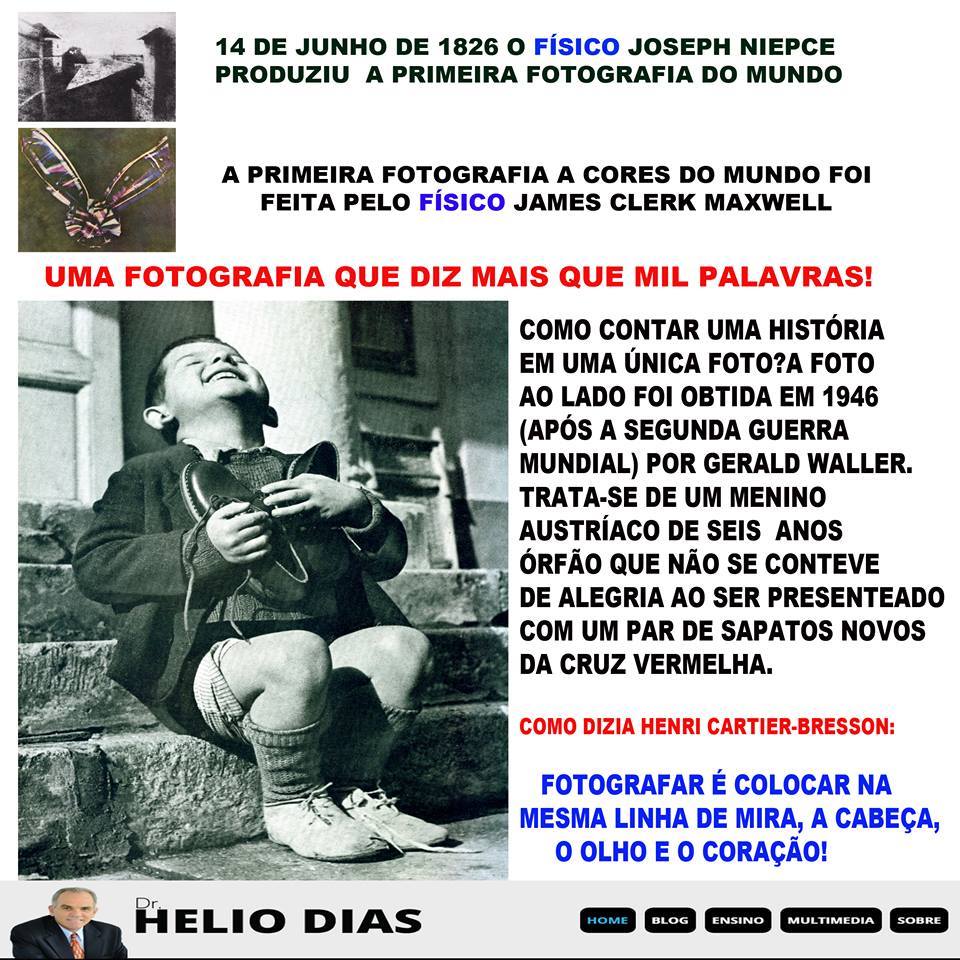 14 DE JUNHO DE 1826 O FÍSICO JOSEPH NIEPCE PRODUZIU A PRIMEIRA FOTOGRAFIA DO MUNDO

A PRIMEIRA FOTOGRAFIA A CORES DO MUNDO FOI FEITA PELO FÍSICO JAMES CLERK MAXWELL

UMA FOTOGRAFIA QUE DIZ MAIS QUE MIL PALAVRAS!

COMO CONTAR UMA HISTÓRIA EM UMA ÚNICA FOTO?A FOTO AO LADO FOI OBTIDA EM 1946 (APÓS A SEGUNDA GUERRA MUNDIAL) POR GERALD WALLER. TRATA-SE DE UM MENINO AUSTRÍACO DE SEIS ANOS ÓRFÃO QUE NÃO SE CONTEVE DE ALEGRIA AO SER PRESENTEADO COM UM PAR DE SAPATOS NOVOS DA CRUZ VERMELHA.

COMO DIZIA HENRI CARTIER-BRESSON:

FOTOGRAFAR É COLOCAR NA MESMA LINHA DE MIRA, A CABEÇA, O OLHO E O CORAÇÃO!

Dr. HELIO DIAS

HOME BLOG ENSINO MULTIMEDIA SOBRE